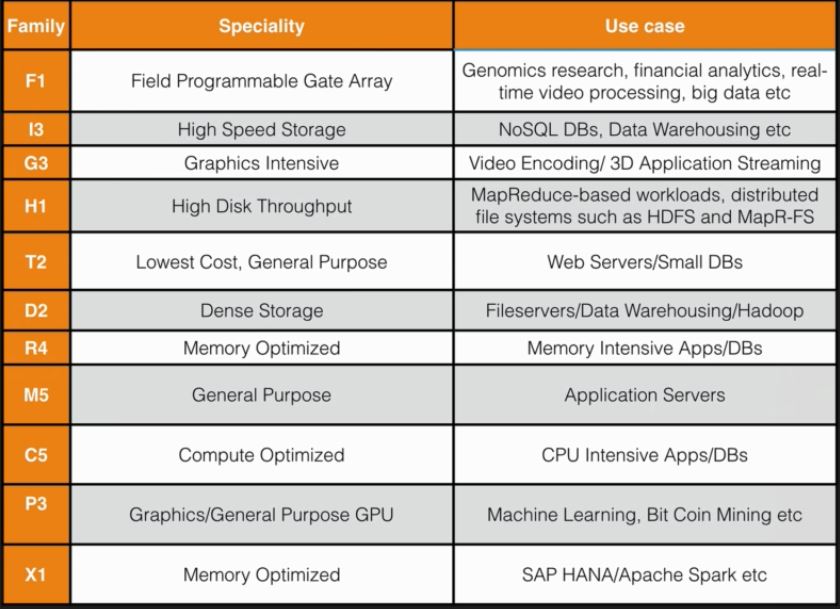 | Family | Speciality | Use case |
|---|---|---|
| F1 | Field Programmable Gate Array | Genomics research, financial analytics, real-time video processing, big data etc |
| I3 | High Speed Storage | NoSQL DBs, Data Warehousing etc |
| G3 | Graphics Intensive | Video Encoding/ 3D Application Streaming |
| H1 | High Disk Throughput | MapReduce-based workloads, distributed file systems such as HDFS and MapR-FS |
| T2 | Lowest Cost, General Purpose | Web Servers/Small DBs |
| D2 | Dense Storage | Fileservers/Data Warehousing/Hadoop |
| R4 | Memory Optimized | Memory Intensive Apps/DBs |
| M5 | General Purpose | Application Servers |
| C5 | Compute Optimized | CPU Intensive Apps/DBs |
| P3 | Graphics/General Purpose GPU | Machine Learning, Bit Coin Mining etc |
| X1 | Memory Optimized | SAP HANA/Apache Spark etc |